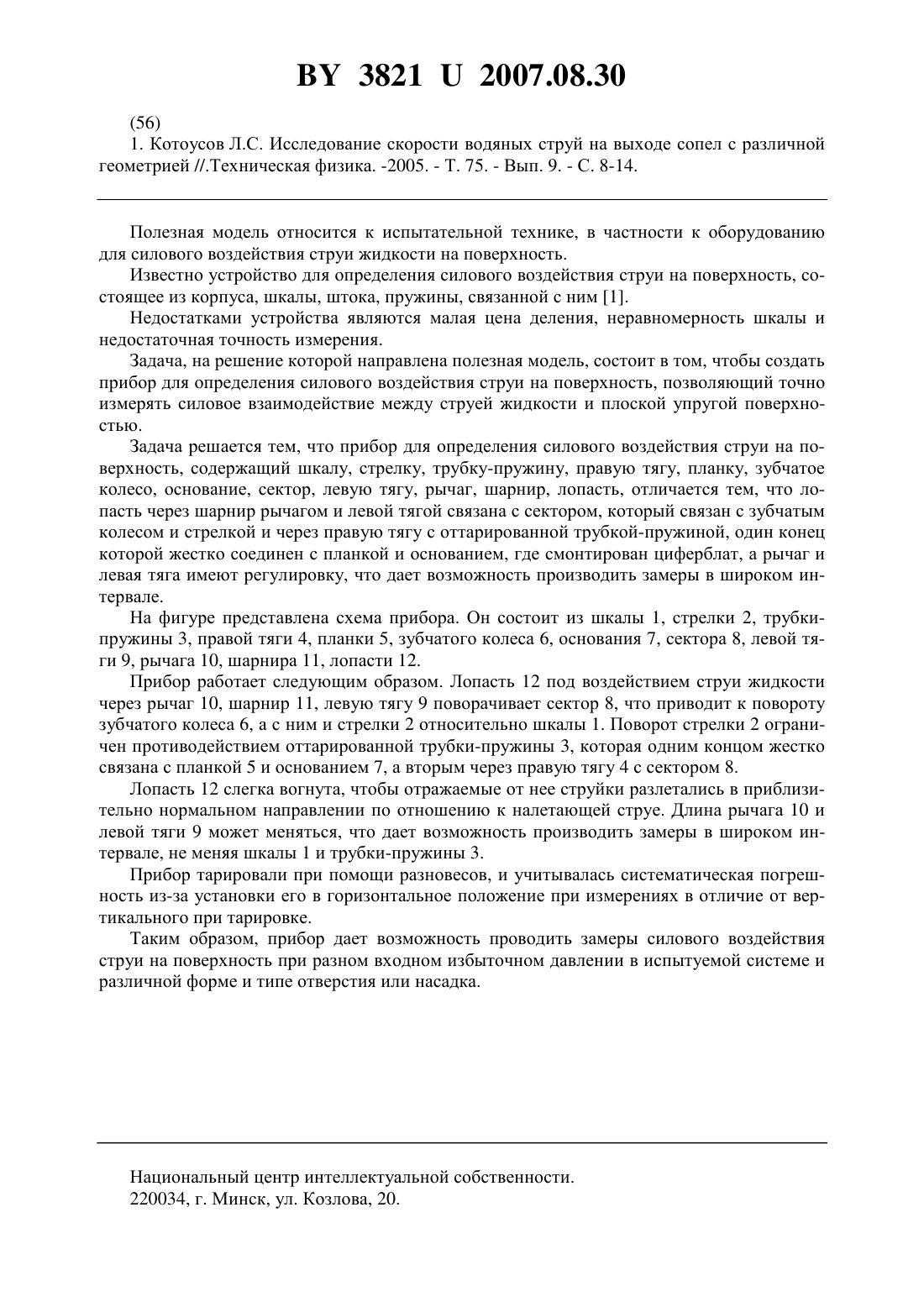 BY 3821 U 2007.08.30

(56)
1. Котоусов Л.С. Исследование скорости водяных струй на выходе сопел с различной геометрией //.Техническая физика. -2005. - Т. 75. - Вып. 9. - С. 8-14.

Полезная модель относится к испытательной технике, в частности к оборудованию для силового воздействия струи жидкости на поверхность.

Известно устройство для определения силового воздействия струи на поверхность, состоящее из корпуса, шкалы, штока, пружины, связанной с ним [1].

Недостатками устройства являются малая цена деления, неравномерность шкалы и недостаточная точность измерения.

Задача, на решение которой направлена полезная модель, состоит в том, чтобы создать прибор для определения силового воздействия струи на поверхность, позволяющий точно измерять силовое взаимодействие между струей жидкости и плоской упругой поверхностью.

Задача решается тем, что прибор для определения силового воздействия струи на поверхность, содержащий шкалу, стрелку, трубку-пружину, правую тягу, планку, зубчатое колесо, основание, сектор, левую тягу, рычаг, шарнир, лопасть, отличается тем, что лопасть через шарнир рычагом и левой тягой связана с сектором, который связан с зубчатым колесом и стрелкой и через правую тягу с оттарированной трубкой-пружиной, один конец которой жестко соединен с планкой и основанием, где смонтирован циферблат, а рычаг и левая тяга имеют регулировку, что дает возможность производить замеры в широком интервале.

На фигуре представлена схема прибора. Он состоит из шкалы 1, стрелки 2, трубки-пружины 3, правой тяги 4, планки 5, зубчатого колеса 6, основания 7, сектора 8, левой тяги 9, рычага 10, шарнира 11, лопасти 12.

Прибор работает следующим образом. Лопасть 12 под воздействием струи жидкости через рычаг 10, шарнир 11, левую тягу 9 поворачивает сектор 8, что приводит к повороту зубчатого колеса 6, а с ним и стрелки 2 относительно шкалы 1. Поворот стрелки 2 ограничен противодействием оттарированной трубки-пружины 3, которая одним концом жестко связана с планкой 5 и основанием 7, а вторым через правую тягу 4 с сектором 8.

Лопасть 12 слегка вогнута, чтобы отражаемые от нее струйки разлетались в приблизительно нормальном направлении по отношению к налетающей струе. Длина рычага 10 и левой тяги 9 может меняться, что дает возможность производить замеры в широком интервале, не меняя шкалы 1 и трубки-пружины 3.

Прибор тарировали при помощи разновесов, и учитывалась систематическая погрешность из-за установки его в горизонтальное положение при измерениях в отличие от вертикального при тарировке.

Таким образом, прибор дает возможность проводить замеры силового воздействия струи на поверхность при разном входном избыточном давлении в испытуемой системе и различной форме и типе отверстия или насадка.

Национальный центр интеллектуальной собственности.
220034, г. Минск, ул. Козлова, 20.